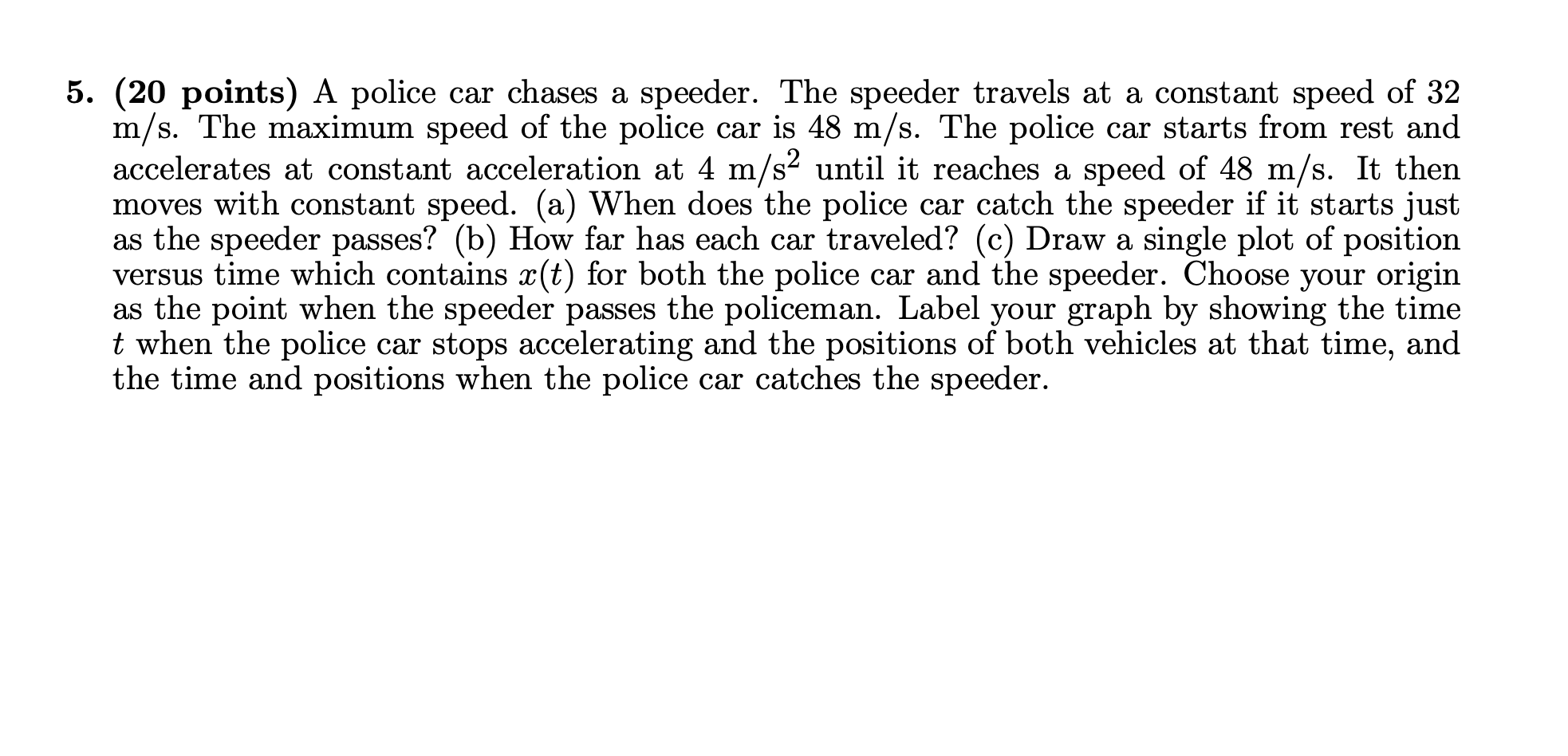 5. (20 points) A police car chases a speeder. The speeder travels at a constant speed of 32 m/s. The maximum speed of the police car is 48 m/s. The police car starts from rest and accelerates at constant acceleration at 4 m/s$^2$ until it reaches a speed of 48 m/s. It then moves with constant speed. (a) When does the police car catch the speeder if it starts just as the speeder passes? (b) How far has each car traveled? (c) Draw a single plot of position versus time which contains $x(t)$ for both the police car and the speeder. Choose your origin as the point when the speeder passes the policeman. Label your graph by showing the time $t$ when the police car stops accelerating and the positions of both vehicles at that time, and the time and positions when the police car catches the speeder.